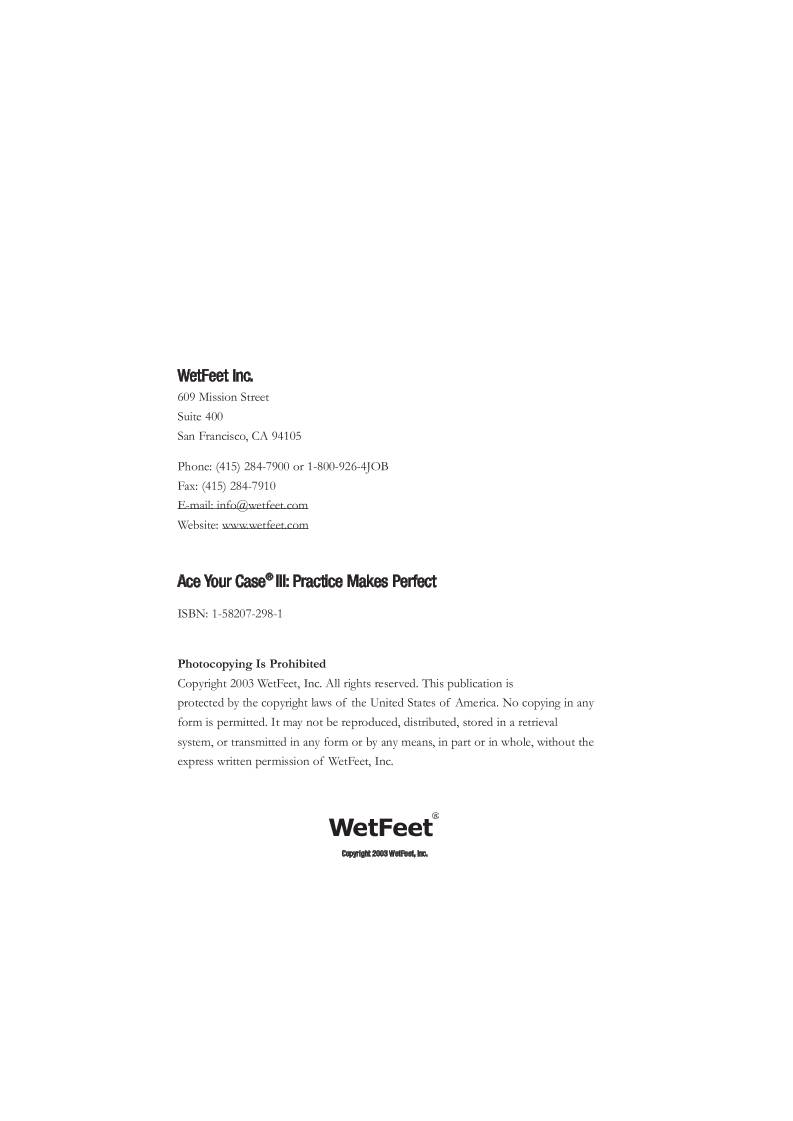 WetFeet Inc.
609 Mission Street
Suite 400
San Francisco, CA 94105

Phone: (415) 284-7900 or 1-800-926-4JOB
Fax: (415) 284-7910
E-mail: info@wetfeet.com
Website: www.wetfeet.com

Ace Your Case® III: Practice Makes Perfect

ISBN: 1-58207-298-1

Photocopying Is Prohibited
Copyright 2003 WetFeet, Inc. All rights reserved. This publication is protected by the copyright laws of the United States of America. No copying in any form is permitted. It may not be reproduced, distributed, stored in a retrieval system, or transmitted in any form or by any means, in part or in whole, without the express written permission of WetFeet, Inc.

WetFeet®
Copyright 2003 WetFeet, Inc.